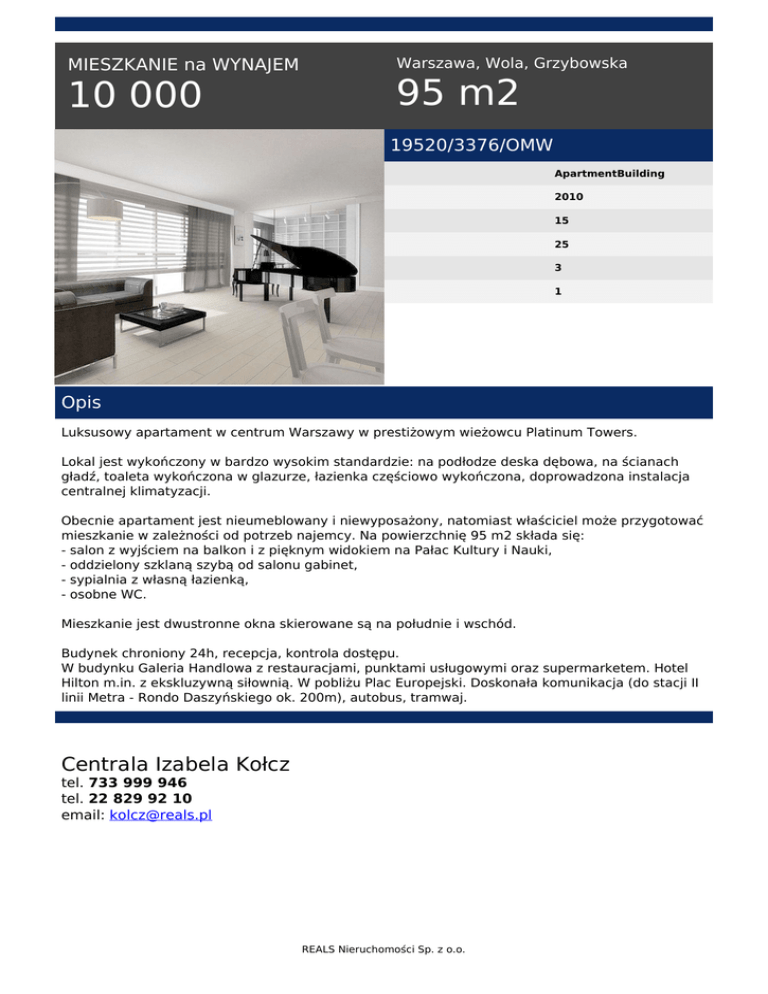 MIESZKANIE na WYNAJEM
10 000

Warszawa, Wola, Grzybowska
95 m2

19520/3376/OMW

ApartmentBuilding
2010
15
25
3
1

Opis

Luksusowy apartament w centrum Warszawy w prestiżowym wieżowcu Platinum Towers.

Lokal jest wykończony w bardzo wysokim standardzie: na podłodze deska dębowa, na ścianach gładź, toaleta wykończona w glazurze, łazienka częściowo wykończona, doprowadzona instalacja centralnej klimatyzacji.

Obecnie apartament jest nieumeblowany i niewyposażony, natomiast właściciel może przygotować mieszkanie w zależności od potrzeb najemcy. Na powierzchnię 95 m2 składa się:
- salon z wyjściem na balkon i z pięknym widokiem na Pałac Kultury i Nauki,
- oddzielony szklaną szybą od salonu gabinet,
- sypialnia z własną łazienką,
- osobne WC.

Mieszkanie jest dwustronne okna skierowane są na południe i wschód.

Budynek chroniony 24h, recepcja, kontrola dostępu.
W budynku Galeria Handlowa z restauracjami, punktami usługowymi oraz supermarketem. Hotel Hilton m.in. z ekskluzywną siłownią. W pobliżu Plac Europejski. Doskonała komunikacja (do stacji II linii Metra - Rondo Daszyńskiego ok. 200m), autobus, tramwaj.

Centrala Izabela Kołcz
tel. 733 999 946
tel. 22 829 92 10
email: kolcz@reals.pl

REALS Nieruchomości Sp. z o.o.